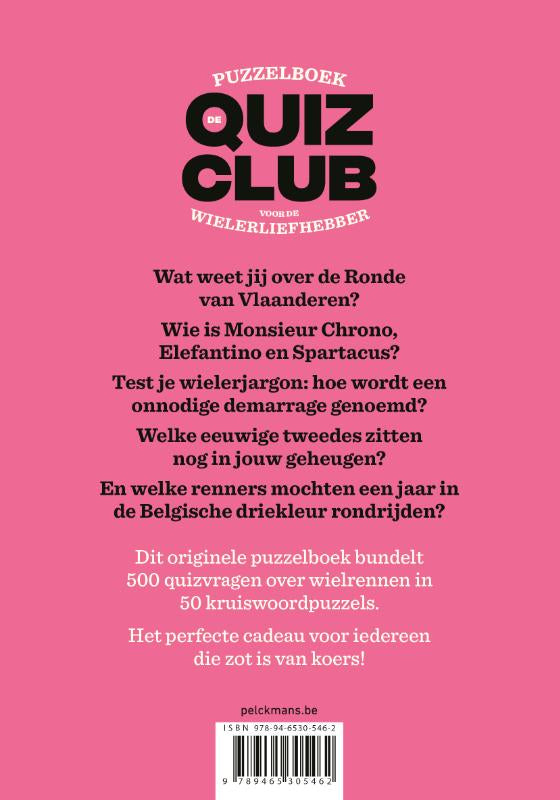 PUZZELBOEK
DE QUIZ CLUB
VOOR DE
WIELERLIEFHEBBER

Wat weet jij over de Ronde van Vlaanderen?

Wie is Monsieur Chrono, Elefantino en Spartacus?

Test je wielerjargon: hoe wordt een onnodige demarrage genoemd?

Welke eeuwige tweedes zitten nog in jouw geheugen?

En welke renners mochten een jaar in de Belgische driekleur rondrijden?

Dit originele puzzelboek bundelt 500 quizvragen over wielrennen in 50 kruiswoordpuzzels.

Het perfecte cadeau voor iedereen die zot is van koers!

pelckmans.be

ISBN 978-94-6530-546-2

9 789465 305462